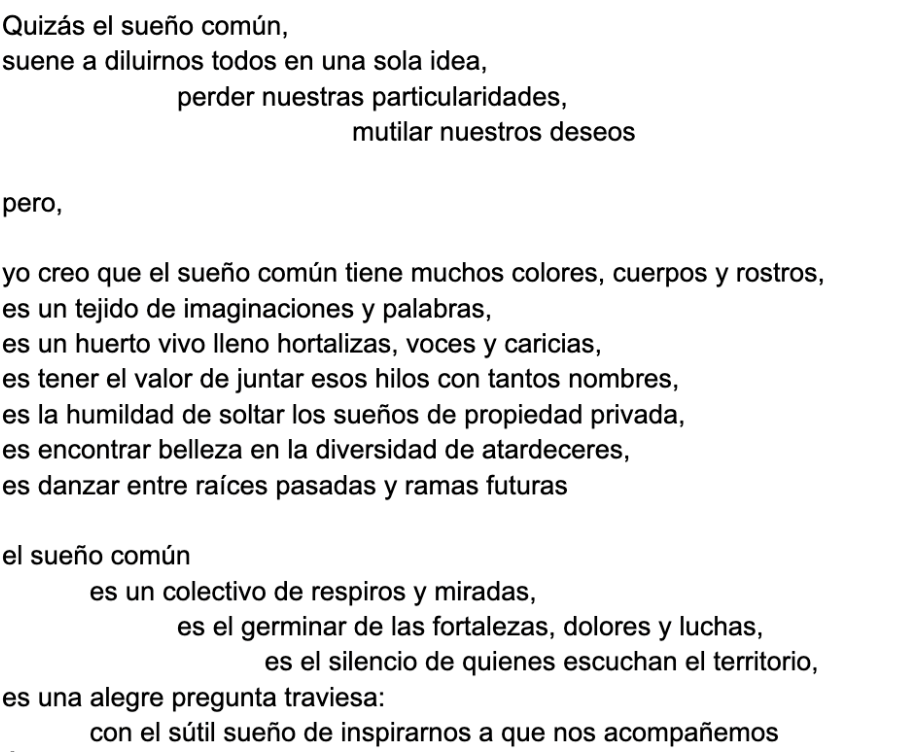 Quizás el sueño común,
suene a diluirnos todos en una sola idea,
perder nuestras particularidades,
mutilar nuestros deseos

pero,

yo creo que el sueño común tiene muchos colores, cuerpos y rostros,
es un tejido de imaginaciones y palabras,
es un huerto vivo lleno hortalizas, voces y caricias,
es tener el valor de juntar esos hilos con tantos nombres,
es la humildad de soltar los sueños de propiedad privada,
es encontrar belleza en la diversidad de atardeceres,
es danzar entre raíces pasadas y ramas futuras

el sueño común
es un colectivo de respiros y miradas,
es el germinar de las fortalezas, dolores y luchas,
es el silencio de quienes escuchan el territorio,
es una alegre pregunta traviesa:
con el sútil sueño de inspirarnos a que nos acompañemos